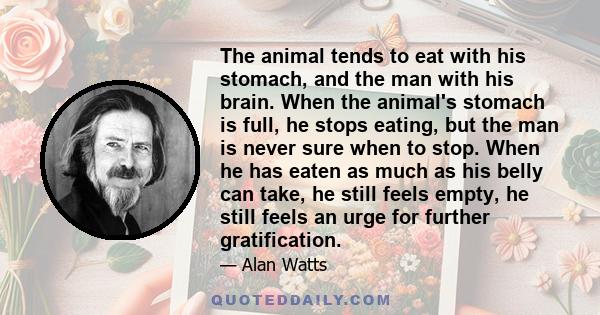 The animal tends to eat with his stomach, and the man with his brain. When the animal's stomach is full, he stops eating, but the man is never sure when to stop. When he has eaten as much as his belly can take, he still feels empty, he still feels an urge for further gratification.

— Alan Watts

QUOTEDDAILY.COM